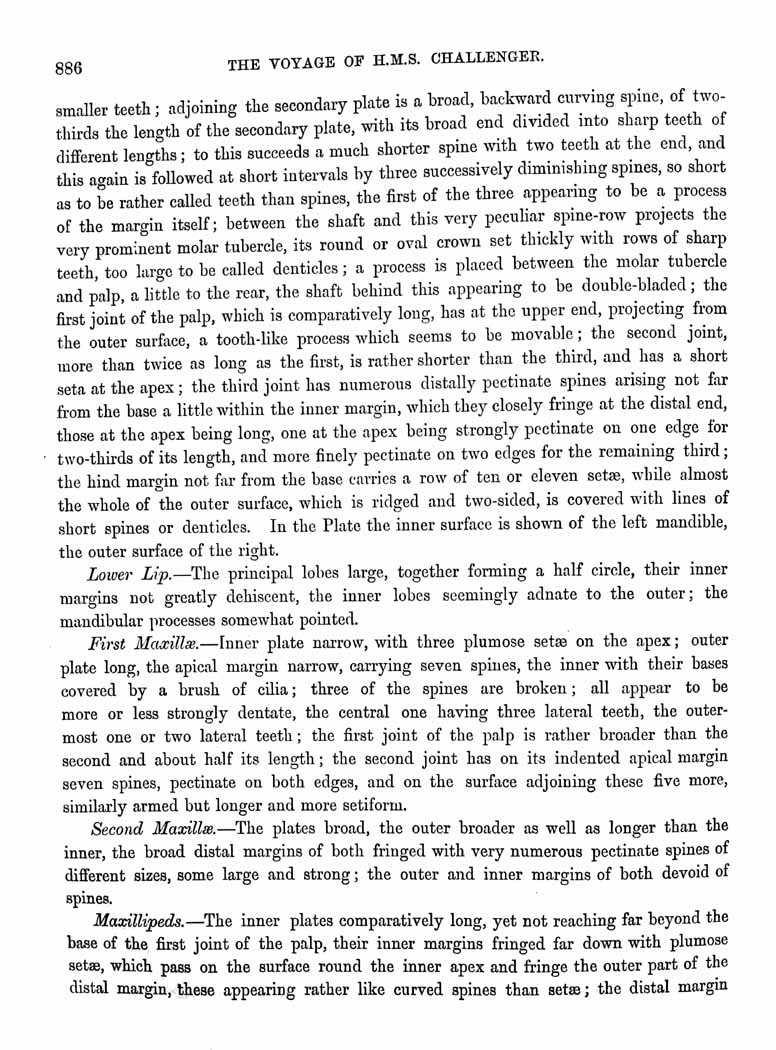 886 THE VOYAGE OF H.M.S. CHALLENGER.

smaller teeth; adjoining the secondary plate is a broad, backward curving spine, of two-thirds the length of the secondary plate, with its broad end divided into sharp teeth of different lengths; to this succeeds a much shorter spine with two teeth at the end, and this again is followed at short intervals by three successively diminishing spines, so short as to be rather called teeth than spines, the first of the three appearing to be a process of the margin itself; between the shaft and this very peculiar spine-row projects the very prominent molar tubercle, its round or oval crown set thickly with rows of sharp teeth, too large to be called denticles; a process is placed between the molar tubercle and palp, a little to the rear, the shaft behind this appearing to be double-bladed; the first joint of the palp, which is comparatively long, has at the upper end, projecting from the outer surface, a tooth-like process which seems to be movable; the second joint, more than twice as long as the first, is rather shorter than the third, and has a short seta at the apex; the third joint has numerous distally pectinate spines arising not far from the base a little within the inner margin, which they closely fringe at the distal end, those at the apex being long, one at the apex being strongly pectinate on one edge for two-thirds of its length, and more finely pectinate on two edges for the remaining third; the hind margin not far from the base carries a row of ten or eleven setæ, while almost the whole of the outer surface, which is ridged and two-sided, is covered with lines of short spines or denticles. In the Plate the inner surface is shown of the left mandible, the outer surface of the right.

Lower Lip.—The principal lobes large, together forming a half circle, their inner margins not greatly dehiscent, the inner lobes seemingly adnate to the outer; the mandibular processes somewhat pointed.

First Maxillæ.—Inner plate narrow, with three plumose setæ on the apex; outer plate long, the apical margin narrow, carrying seven spines, the inner with their bases covered by a brush of cilia; three of the spines are broken; all appear to be more or less strongly dentate, the central one having three lateral teeth, the outermost one or two lateral teeth; the first joint of the palp is rather broader than the second and about half its length; the second joint has on its indented apical margin seven spines, pectinate on both edges, and on the surface adjoining these five more, similarly armed but longer and more setiform.

Second Maxillæ.—The plates broad, the outer broader as well as longer than the inner, the broad distal margins of both fringed with very numerous pectinate spines of different sizes, some large and strong; the outer and inner margins of both devoid of spines.

Maxillipeds.—The inner plates comparatively long, yet not reaching far beyond the base of the first joint of the palp, their inner margins fringed far down with plumose setæ, which pass on the surface round the inner apex and fringe the outer part of the distal margin, these appearing rather like curved spines than setæ; the distal margin